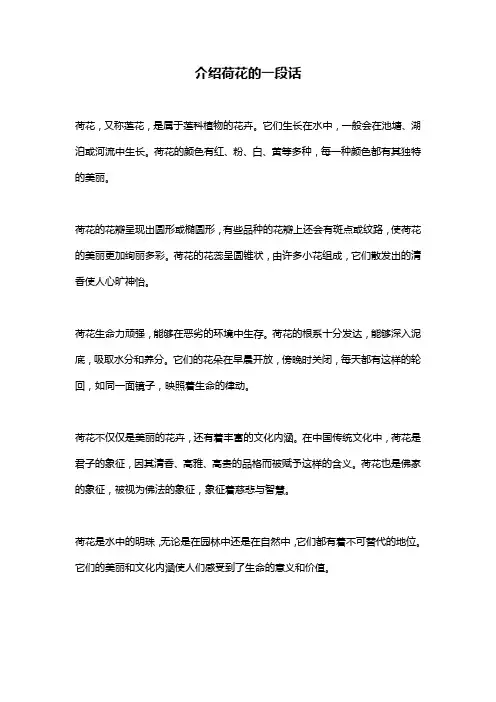 介绍荷花的一段话

荷花，又称莲花，是属于莲科植物的花卉。它们生长在水中，一般会在池塘、湖泊或河流中生长。荷花的颜色有红、粉、白、黄等多种，每一种颜色都有其独特的美丽。

荷花的花瓣呈现出圆形或椭圆形，有些品种的花瓣上还会有斑点或纹路，使荷花的美丽更加绚丽多彩。荷花的花蕊呈圆锥状，由许多小花组成，它们散发出的清香使人心旷神怡。

荷花生命力顽强，能够在恶劣的环境中生存。荷花的根系十分发达，能够深入泥底，吸取水分和养分。它们的花朵在早晨开放，傍晚时关闭，每天都有这样的轮回，如同一面镜子，映照着生命的律动。

荷花不仅仅是美丽的花卉，还有着丰富的文化内涵。在中国传统文化中，荷花是君子的象征，因其清香、高雅、高贵的品格而被赋予这样的含义。荷花也是佛家的象征，被视为佛法的象征，象征着慈悲与智慧。

荷花是水中的明珠，无论是在园林中还是在自然中，它们都有着不可替代的地位。它们的美丽和文化内涵使人们感受到了生命的意义和价值。